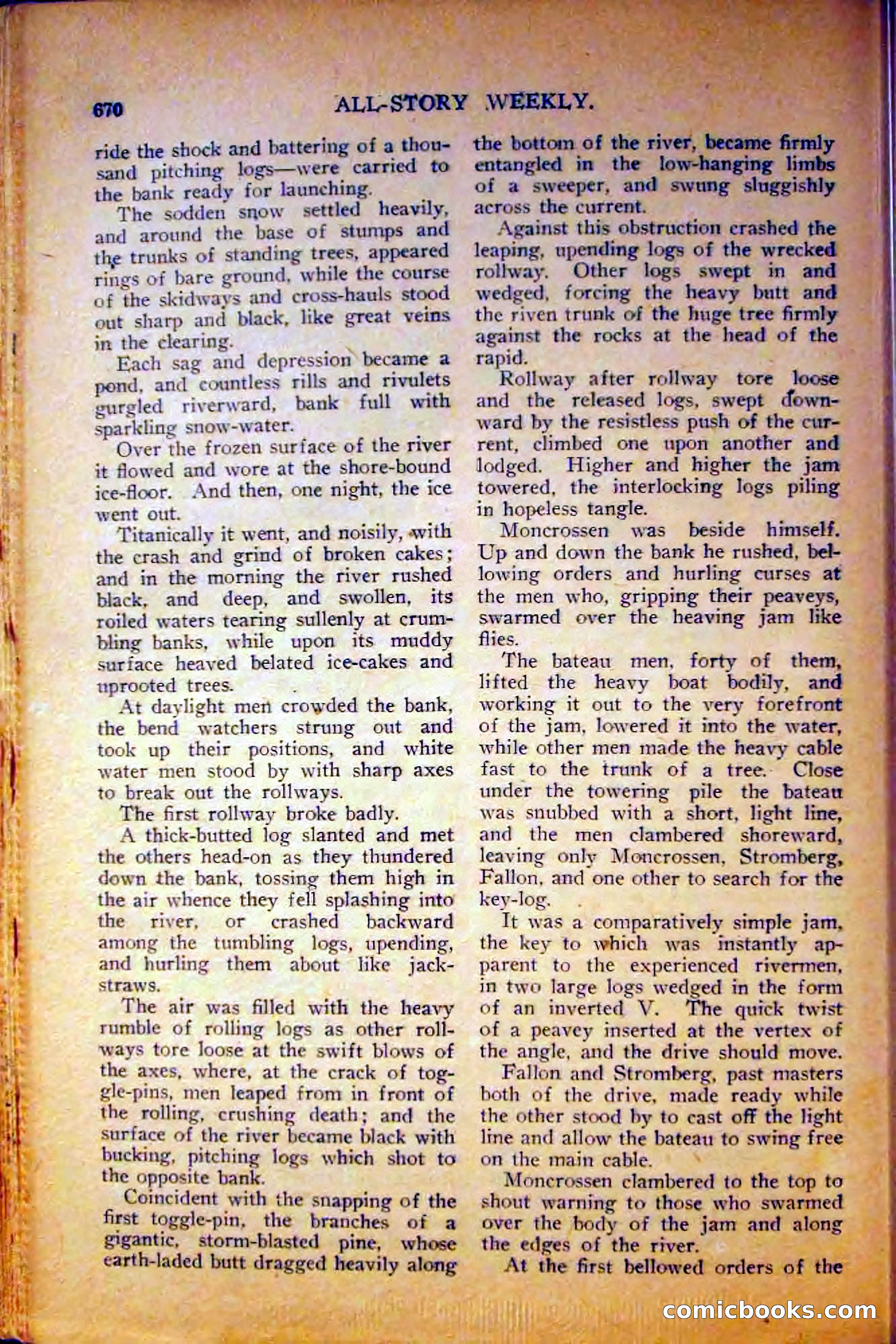 670 ALL-STORY WEEKLY.

ride the shock and battering of a thousand pitching logs—were carried to the bank ready for launching.

The sodden snow settled heavily, and around the base of stumps and the trunks of standing trees, appeared rings of bare ground, while the course of the skidways and cross-hauls stood out sharp and black, like great veins in the clearing.

Each sag and depression became a pond, and countless rills and rivulets gurgled riverward, bank full with sparkling snow-water.

Over the frozen surface of the river it flowed and wore at the shore-bound ice-floor. And then, one night, the ice went out.

Titanically it went, and noisily, with the crash and grind of broken cakes; and in the morning the river rushed black, and deep, and swollen, its roiled waters tearing sullenly at crumbling banks, while upon its muddy surface heaved belated ice-cakes and uprooted trees.

At daylight men crowded the bank, the bend watchers strung out and took up their positions, and white water men stood by with sharp axes to break out the rollways.

The first rollway broke badly.

A thick-butted log slanted and met the others head-on as they thundered down the bank, tossing them high in the air whence they fell splashing into the river, or crashed backward among the tumbling logs, upending, and hurling them about like jackstraws.

The air was filled with the heavy rumble of rolling logs as other rollways tore loose at the swift blows of the axes, where, at the crack of toggle-pins, men leaped from in front of the rolling, crushing death; and the surface of the river became black with bucking, pitching logs which shot to the opposite bank.

Coincident with the snapping of the first toggle-pin, the branches of a gigantic, storm-blasted pine, whose earth-laded butt dragged heavily along the bottom of the river, became firmly entangled in the low-hanging limbs of a sweeper, and swung sluggishly across the current.

Against this obstruction crashed the leaping, upending logs of the wrecked rollway. Other logs swept in and wedged, forcing the heavy butt and the riven trunk of the huge tree firmly against the rocks at the head of the rapid.

Rollway after rollway tore loose and the released logs, swept downward by the resistless push of the current, climbed one upon another and lodged. Higher and higher the jam towered, the interlocking logs piling in hopeless tangle.

Moncrossen was beside himself. Up and down the bank he rushed, bellowing orders and hurling curses at the men who, gripping their peaveys, swarmed over the heaving jam like flies.

The bateau men, forty of them, lifted the heavy boat bodily, and working it out to the very forefront of the jam, lowered it into the water, while other men made the heavy cable fast to the trunk of a tree. Close under the towering pile the bateau was snubbed with a short, light line, and the men clambered shoreward, leaving only Moncrossen, Stromberg, Fallon, and one other to search for the key-log.

It was a comparatively simple jam, the key to which was instantly apparent to the experienced rivermen, in two large logs wedged in the form of an inverted V. The quick twist of a peavey inserted at the vertex of the angle, and the drive should move.

Fallon and Stromberg, past masters both of the drive, made ready while the other stood by to cast off the light line and allow the bateau to swing free on the main cable.

Moncrossen clambered to the top to shout warning to those who swarmed over the body of the jam and along the edges of the river.

At the first bellowed orders of the

comicbooks.com